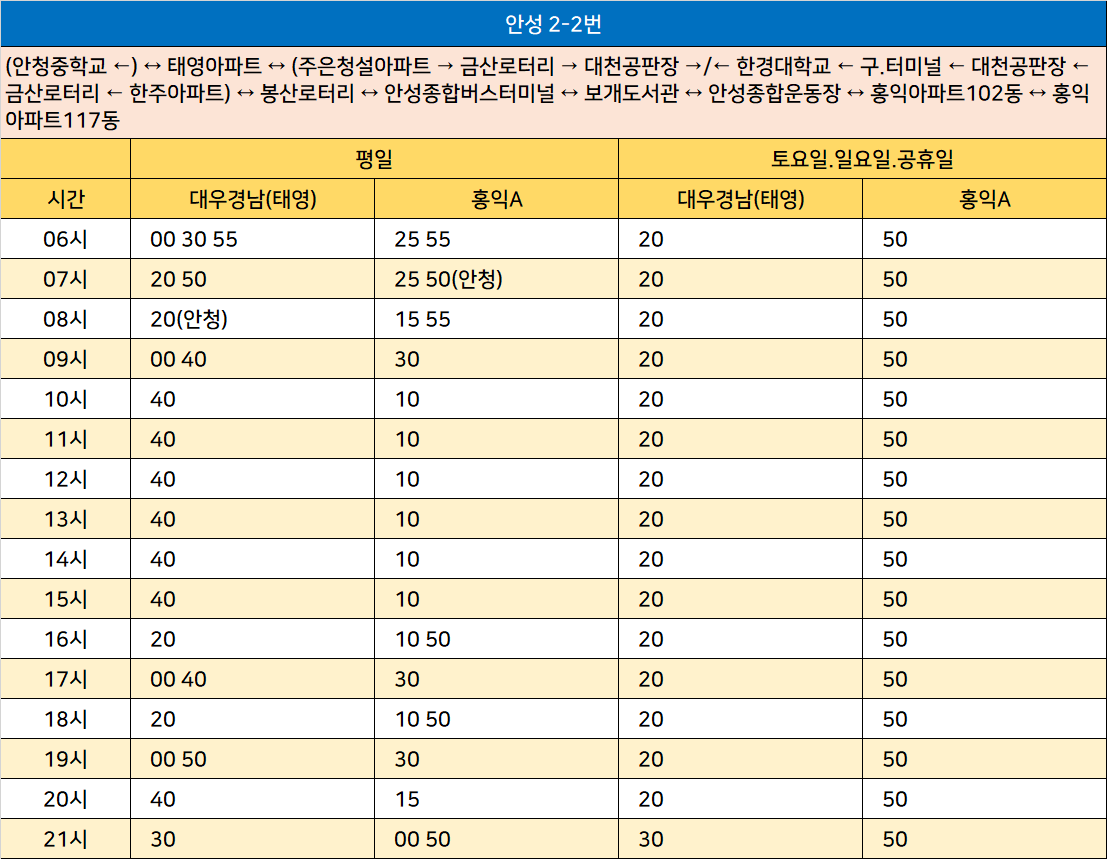 안성 2-2번

(안청중학교 ←) ↔ 태영아파트 ↔ (주은청설아파트 → 금산로터리 → 대천공판장 →/← 한경대학교 ← 구.터미널 ← 대천공판장 ← 금산로터리 ← 한주아파트) ↔ 봉산로터리 ↔ 안성종합버스터미널 ↔ 보개도서관 ↔ 안성종합운동장 ↔ 홍익아파트102동 ↔ 홍익아파트117동

| | 평일 | | 토요일.일요일.공휴일 | |
|---|---|---|---|---|
| 시간 | 대우경남(태영) | 홍익A | 대우경남(태영) | 홍익A |
| 06시 | 00 30 55 | 25 55 | 20 | 50 |
| 07시 | 20 50 | 25 50(안청) | 20 | 50 |
| 08시 | 20(안청) | 15 55 | 20 | 50 |
| 09시 | 00 40 | 30 | 20 | 50 |
| 10시 | 40 | 10 | 20 | 50 |
| 11시 | 40 | 10 | 20 | 50 |
| 12시 | 40 | 10 | 20 | 50 |
| 13시 | 40 | 10 | 20 | 50 |
| 14시 | 40 | 10 | 20 | 50 |
| 15시 | 40 | 10 | 20 | 50 |
| 16시 | 20 | 10 50 | 20 | 50 |
| 17시 | 00 40 | 30 | 20 | 50 |
| 18시 | 20 | 10 50 | 20 | 50 |
| 19시 | 00 50 | 30 | 20 | 50 |
| 20시 | 40 | 15 | 20 | 50 |
| 21시 | 30 | 00 50 | 30 | 50 |